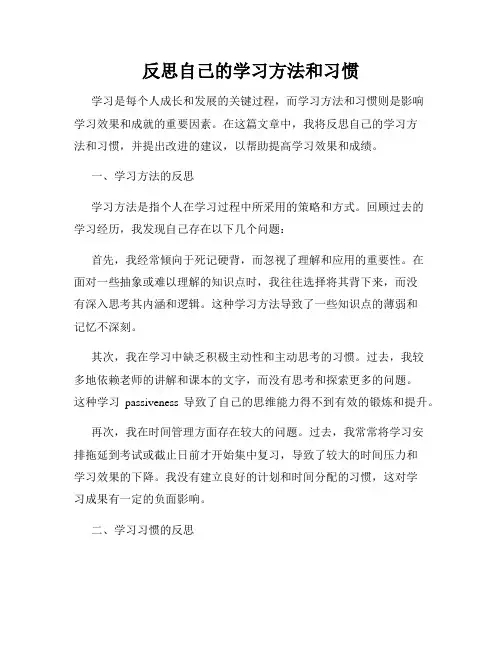 反思自己的学习方法和习惯

学习是每个人成长和发展的关键过程，而学习方法和习惯则是影响学习效果和成就的重要因素。在这篇文章中，我将反思自己的学习方法和习惯，并提出改进的建议，以帮助提高学习效果和成绩。

一、学习方法的反思

学习方法是指个人在学习过程中所采用的策略和方式。回顾过去的学习经历，我发现自己存在以下几个问题：

首先，我经常倾向于死记硬背，而忽视了理解和应用的重要性。在面对一些抽象或难以理解的知识点时，我往往选择将其背下来，而没有深入思考其内涵和逻辑。这种学习方法导致了一些知识点的薄弱和记忆不深刻。

其次，我在学习中缺乏积极主动性和主动思考的习惯。过去，我较多地依赖老师的讲解和课本的文字，而没有思考和探索更多的问题。这种学习 passiveness 导致了自己的思维能力得不到有效的锻炼和提升。

再次，我在时间管理方面存在较大的问题。过去，我常常将学习安排拖延到考试或截止日前才开始集中复习，导致了较大的时间压力和学习效果的下降。我没有建立良好的计划和时间分配的习惯，这对学习成果有一定的负面影响。

二、学习习惯的反思